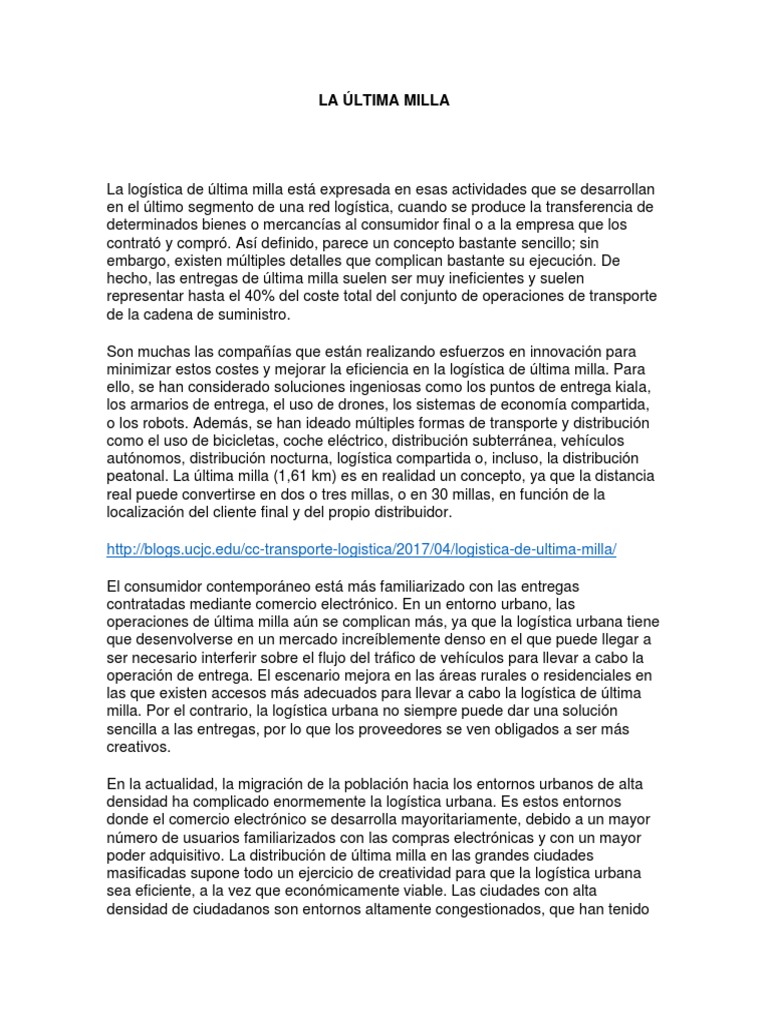 LA ÚLTIMA MILLA

La logística de última milla está expresada en esas actividades que se desarrollan en el último segmento de una red logística, cuando se produce la transferencia de determinados bienes o mercancías al consumidor final o a la empresa que los contrató y compró. Así definido, parece un concepto bastante sencillo; sin embargo, existen múltiples detalles que complican bastante su ejecución. De hecho, las entregas de última milla suelen ser muy ineficientes y suelen representar hasta el 40% del coste total del conjunto de operaciones de transporte de la cadena de suministro.

Son muchas las compañías que están realizando esfuerzos en innovación para minimizar estos costes y mejorar la eficiencia en la logística de última milla. Para ello, se han considerado soluciones ingeniosas como los puntos de entrega kiala, los armarios de entrega, el uso de drones, los sistemas de economía compartida, o los robots. Además, se han ideado múltiples formas de transporte y distribución como el uso de bicicletas, coche eléctrico, distribución subterránea, vehículos autónomos, distribución nocturna, logística compartida o, incluso, la distribución peatonal. La última milla (1,61 km) es en realidad un concepto, ya que la distancia real puede convertirse en dos o tres millas, o en 30 millas, en función de la localización del cliente final y del propio distribuidor.

http://blogs.ucjc.edu/cc-transporte-logistica/2017/04/logistica-de-ultima-milla/

El consumidor contemporáneo está más familiarizado con las entregas contratadas mediante comercio electrónico. En un entorno urbano, las operaciones de última milla aún se complican más, ya que la logística urbana tiene que desenvolverse en un mercado increíblemente denso en el que puede llegar a ser necesario interferir sobre el flujo del tráfico de vehículos para llevar a cabo la operación de entrega. El escenario mejora en las áreas rurales o residenciales en las que existen accesos más adecuados para llevar a cabo la logística de última milla. Por el contrario, la logística urbana no siempre puede dar una solución sencilla a las entregas, por lo que los proveedores se ven obligados a ser más creativos.

En la actualidad, la migración de la población hacia los entornos urbanos de alta densidad ha complicado enormemente la logística urbana. Es estos entornos donde el comercio electrónico se desarrolla mayoritariamente, debido a un mayor número de usuarios familiarizados con las compras electrónicas y con un mayor poder adquisitivo. La distribución de última milla en las grandes ciudades masificadas supone todo un ejercicio de creatividad para que la logística urbana sea eficiente, a la vez que económicamente viable. Las ciudades con alta densidad de ciudadanos son entornos altamente congestionados, que han tenido